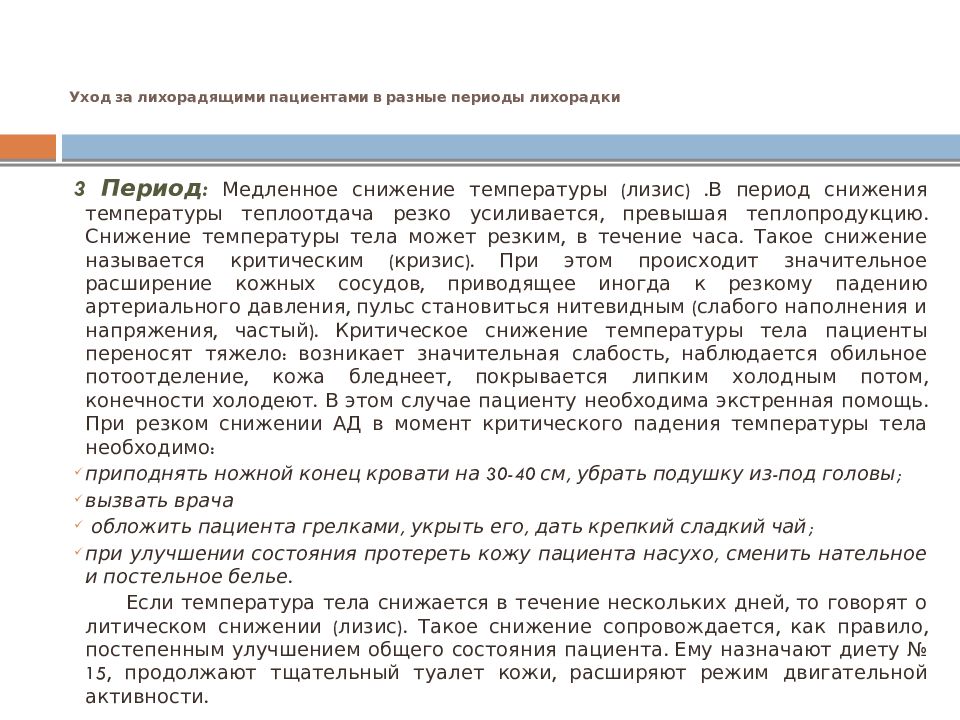 Уход за лихорадящими пациентами в разные периоды лихорадки

3 Период: Медленное снижение температуры (лизис) .В период снижения температуры теплоотдача резко усиливается, превышая теплопродукцию. Снижение температуры тела может резким, в течение часа. Такое снижение называется критическим (кризис). При этом происходит значительное расширение кожных сосудов, приводящее иногда к резкому падению артериального давления, пульс становиться нитевидным (слабого наполнения и напряжения, частый). Критическое снижение температуры тела пациенты переносят тяжело: возникает значительная слабость, наблюдается обильное потоотделение, кожа бледнеет, покрывается липким холодным потом, конечности холодеют. В этом случае пациенту необходима экстренная помощь. При резком снижении АД в момент критического падения температуры тела необходимо:

приподнять ножной конец кровати на 30-40 см, убрать подушку из-под головы;

вызвать врача

обложить пациента грелками, укрыть его, дать крепкий сладкий чай;

при улучшении состояния протереть кожу пациента насухо, сменить нательное и постельное белье.

Если температура тела снижается в течение нескольких дней, то говорят о литическом снижении (лизис). Такое снижение сопровождается, как правило, постепенным улучшением общего состояния пациента. Ему назначают диету № 15, продолжают тщательный туалет кожи, расширяют режим двигательной активности.